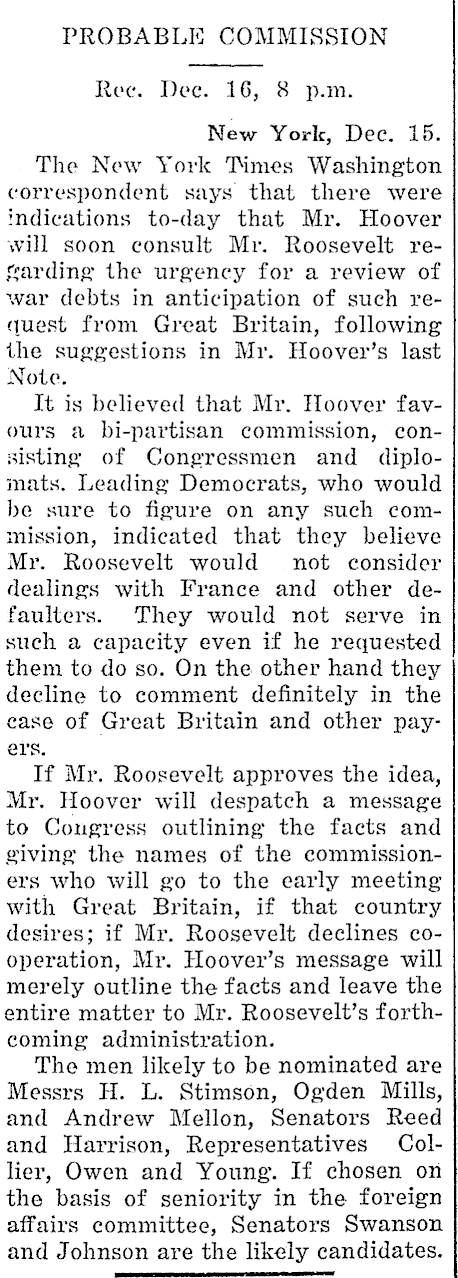 PROBABLE COMMISSION

Rec. Dec. 16, 8 p.m.

New York, Dec. 15.

The New York Times Washington correspondent says that there were indications to-day that Mr. Hoover will soon consult Mr. Roosevelt regarding the urgency for a review of war debts in anticipation of such request from Great Britain, following the suggestions in Mr. Hoover's last Note.

It is believed that Mr. Hoover favours a bi-partisan commission, consisting of Congressmen and diplomats. Leading Democrats, who would be sure to figure on any such commission, indicated that they believe Mr. Roosevelt would not consider dealings with France and other defaulters. They would not serve in such a capacity even if he requested them to do so. On the other hand they decline to comment definitely in the case of Great Britain and other payers.

If Mr. Roosevelt approves the idea, Mr. Hoover will despatch a message to Congress outlining the facts and giving the names of the commissioners who will go to the early meeting with Great Britain, if that country desires; if Mr. Roosevelt declines cooperation, Mr. Hoover's message will merely outline the facts and leave the entire matter to Mr. Roosevelt's forthcoming administration.

The men likely to be nominated are Messrs H. L. Stimson, Ogden Mills, and Andrew Mellon, Senators Reed and Harrison, Representatives Collier, Owen and Young. If chosen on the basis of seniority in the foreign affairs committee, Senators Swanson and Johnson are the likely candidates.